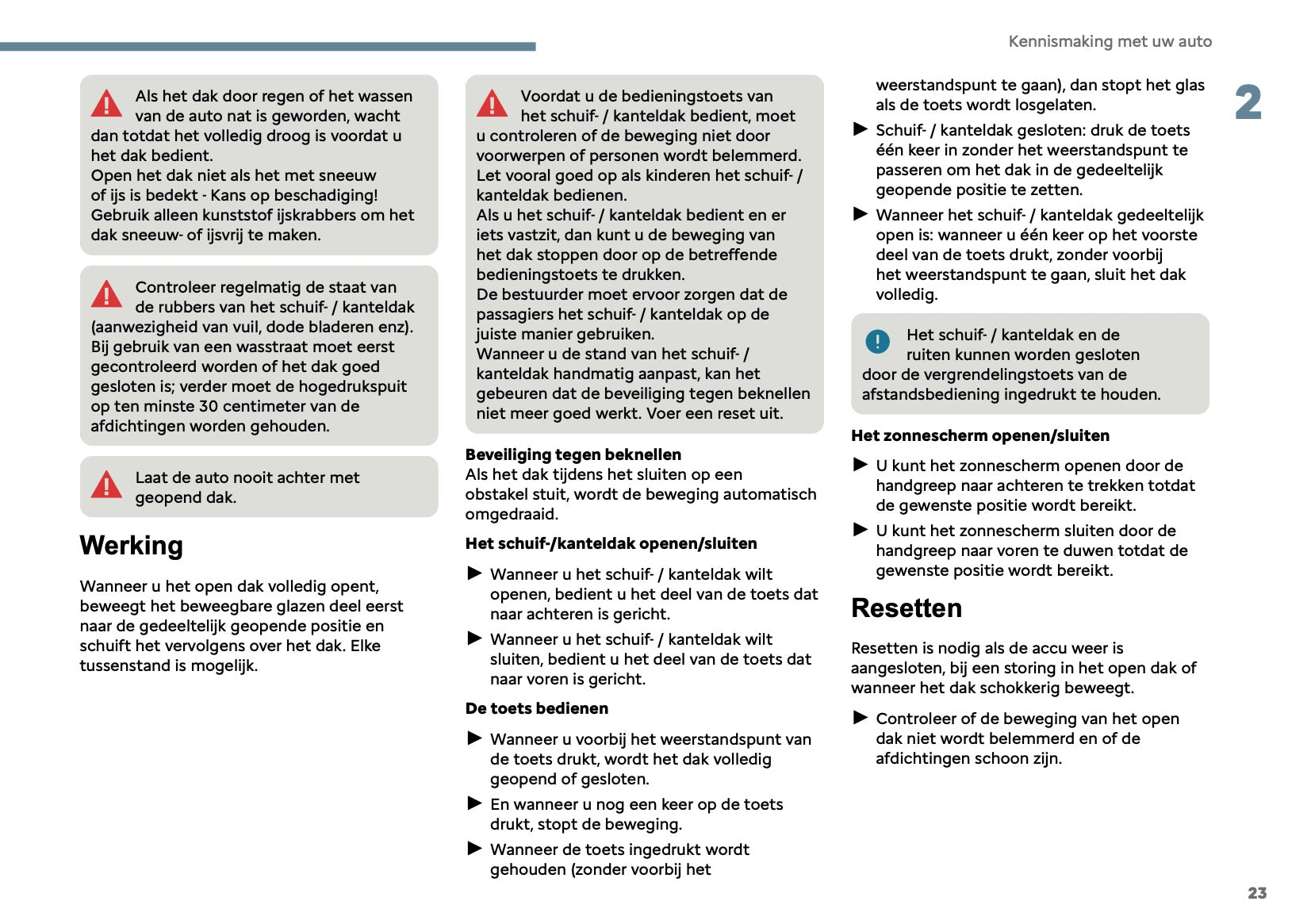 Kennismaking met uw auto

2

Als het dak door regen of het wassen van de auto nat is geworden, wacht dan totdat het volledig droog is voordat u het dak bedient.
Open het dak niet als het met sneeuw of ijs is bedekt - Kans op beschadiging!
Gebruik alleen kunststof ijskrabbers om het dak sneeuw- of ijsvrij te maken.

Controleer regelmatig de staat van de rubbers van het schuif- / kanteldak (aanwezigheid van vuil, dode bladeren enz).
Bij gebruik van een wasstraat moet eerst gecontroleerd worden of het dak goed gesloten is; verder moet de hogedrukspuit op ten minste 30 centimeter van de afdichtingen worden gehouden.

Laat de auto nooit achter met geopend dak.

Werking

Wanneer u het open dak volledig opent, beweegt het beweegbare glazen deel eerst naar de gedeeltelijk geopende positie en schuift het vervolgens over het dak. Elke tussenstand is mogelijk.

Voordat u de bedieningstoets van het schuif- / kanteldak bedient, moet u controleren of de beweging niet door voorwerpen of personen wordt belemmerd.
Let vooral goed op als kinderen het schuif- / kanteldak bedienen.
Als u het schuif- / kanteldak bedient en er iets vastzit, dan kunt u de beweging van het dak stoppen door op de betreffende bedieningstoets te drukken.
De bestuurder moet ervoor zorgen dat de passagiers het schuif- / kanteldak op de juiste manier gebruiken.
Wanneer u de stand van het schuif- / kanteldak handmatig aanpast, kan het gebeuren dat de beveiliging tegen beknellen niet meer goed werkt. Voer een reset uit.

Beveiliging tegen beknellen
Als het dak tijdens het sluiten op een obstakel stuit, wordt de beweging automatisch omgedraaid.

Het schuif-/kanteldak openen/sluiten

► Wanneer u het schuif- / kanteldak wilt openen, bedient u het deel van de toets dat naar achteren is gericht.
► Wanneer u het schuif- / kanteldak wilt sluiten, bedient u het deel van de toets dat naar voren is gericht.

De toets bedienen

► Wanneer u voorbij het weerstandspunt van de toets drukt, wordt het dak volledig geopend of gesloten.
► En wanneer u nog een keer op de toets drukt, stopt de beweging.
► Wanneer de toets ingedrukt wordt gehouden (zonder voorbij het weerstandspunt te gaan), dan stopt het glas als de toets wordt losgelaten.
► Schuif- / kanteldak gesloten: druk de toets één keer in zonder het weerstandspunt te passeren om het dak in de gedeeltelijk geopende positie te zetten.
► Wanneer het schuif- / kanteldak gedeeltelijk open is: wanneer u één keer op het voorste deel van de toets drukt, zonder voorbij het weerstandspunt te gaan, sluit het dak volledig.

Het schuif- / kanteldak en de ruiten kunnen worden gesloten door de vergrendelingstoets van de afstandsbediening ingedrukt te houden.

Het zonnescherm openen/sluiten

► U kunt het zonnescherm openen door de handgreep naar achteren te trekken totdat de gewenste positie wordt bereikt.
► U kunt het zonnescherm sluiten door de handgreep naar voren te duwen totdat de gewenste positie wordt bereikt.

Resetten

Resetten is nodig als de accu weer is aangesloten, bij een storing in het open dak of wanneer het dak schokkerig beweegt.

► Controleer of de beweging van het open dak niet wordt belemmerd en of de afdichtingen schoon zijn.

23